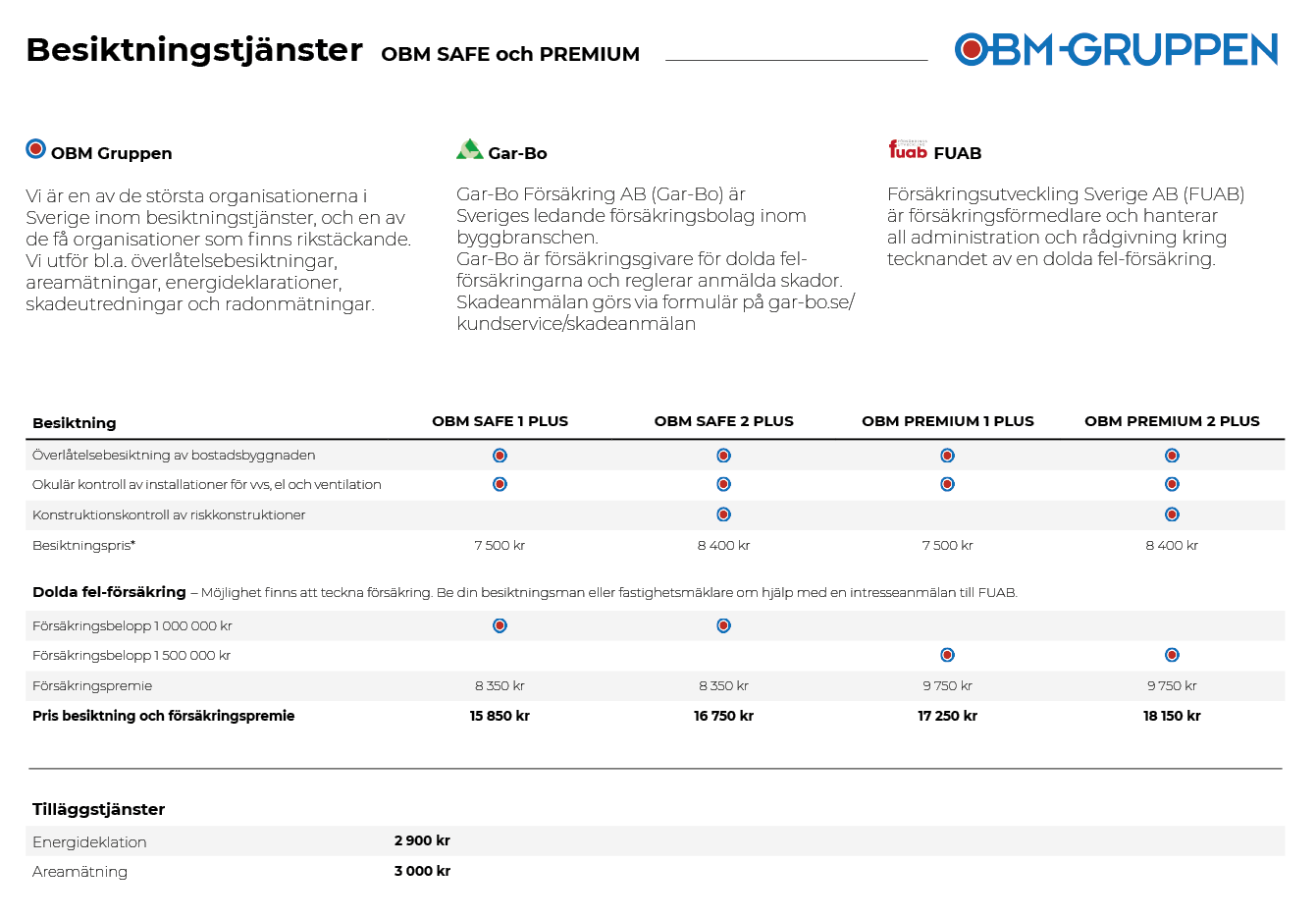 Besiktningstjänster OBM SAFE och PREMIUM

OBM-GRUPPEN

OBM Gruppen

Vi är en av de största organisationerna i Sverige inom besiktningstjänster, och en av de få organisationer som finns rikstäckande. Vi utför bl.a. överlåtelsebesiktningar, areamätningar, energideklarationer, skadeutredningar och radonmätningar.

Gar-Bo

Gar-Bo Försäkring AB (Gar-Bo) är Sveriges ledande försäkringsbolag inom byggbranschen.
Gar-Bo är försäkringsgivare för dolda fel-försäkringarna och reglerar anmälda skador. Skadeanmälan görs via formulär på gar-bo.se/kundservice/skadeanmälan

fuab FUAB

Försäkringsutveckling Sverige AB (FUAB) är försäkringsförmedlare och hanterar all administration och rådgivning kring tecknandet av en dolda fel-försäkring.

| Besiktning | OBM SAFE 1 PLUS | OBM SAFE 2 PLUS | OBM PREMIUM 1 PLUS | OBM PREMIUM 2 PLUS |
|---|---|---|---|---|
| Överlåtelsebesiktning av bostadsbyggnaden | ● | ● | ● | ● |
| Okulär kontroll av installationer för vvs, el och ventilation | ● | ● | ● | ● |
| Konstruktionskontroll av riskkonstruktioner | | ● | | ● |
| Besiktningspris* | 7 500 kr | 8 400 kr | 7 500 kr | 8 400 kr |

Dolda fel-försäkring – Möjlighet finns att teckna försäkring. Be din besiktningsman eller fastighetsmäklare om hjälp med en intresseanmälan till FUAB.

| | | | | |
|---|---|---|---|---|
| Försäkringsbelopp 1 000 000 kr | ● | ● | | |
| Försäkringsbelopp 1 500 000 kr | | | ● | ● |
| Försäkringspremie | 8 350 kr | 8 350 kr | 9 750 kr | 9 750 kr |
| Pris besiktning och försäkringspremie | 15 850 kr | 16 750 kr | 17 250 kr | 18 150 kr |

Tilläggstjänster

| | |
|---|---|
| Energideklation | 2 900 kr |
| Areamätning | 3 000 kr |